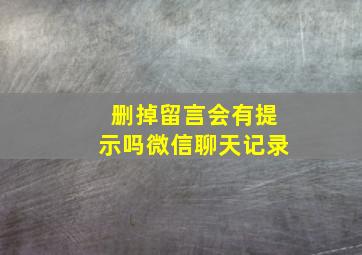 删掉留言会有提示吗微信聊天记录